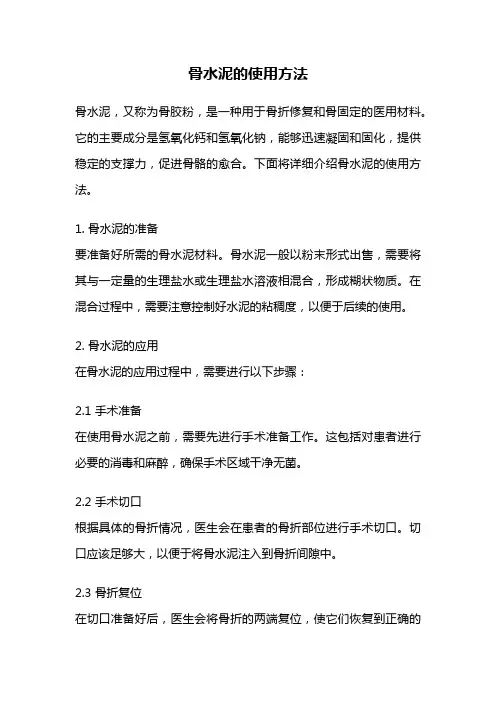 骨水泥的使用方法

骨水泥，又称为骨胶粉，是一种用于骨折修复和骨固定的医用材料。它的主要成分是氢氧化钙和氢氧化钠，能够迅速凝固和固化，提供稳定的支撑力，促进骨骼的愈合。下面将详细介绍骨水泥的使用方法。

1. 骨水泥的准备
要准备好所需的骨水泥材料。骨水泥一般以粉末形式出售，需要将其与一定量的生理盐水或生理盐水溶液相混合，形成糊状物质。在混合过程中，需要注意控制好水泥的粘稠度，以便于后续的使用。

2. 骨水泥的应用
在骨水泥的应用过程中，需要进行以下步骤：

2.1 手术准备
在使用骨水泥之前，需要先进行手术准备工作。这包括对患者进行必要的消毒和麻醉，确保手术区域干净无菌。

2.2 手术切口
根据具体的骨折情况，医生会在患者的骨折部位进行手术切口。切口应该足够大，以便于将骨水泥注入到骨折间隙中。

2.3 骨折复位
在切口准备好后，医生会将骨折的两端复位，使它们恢复到正确的